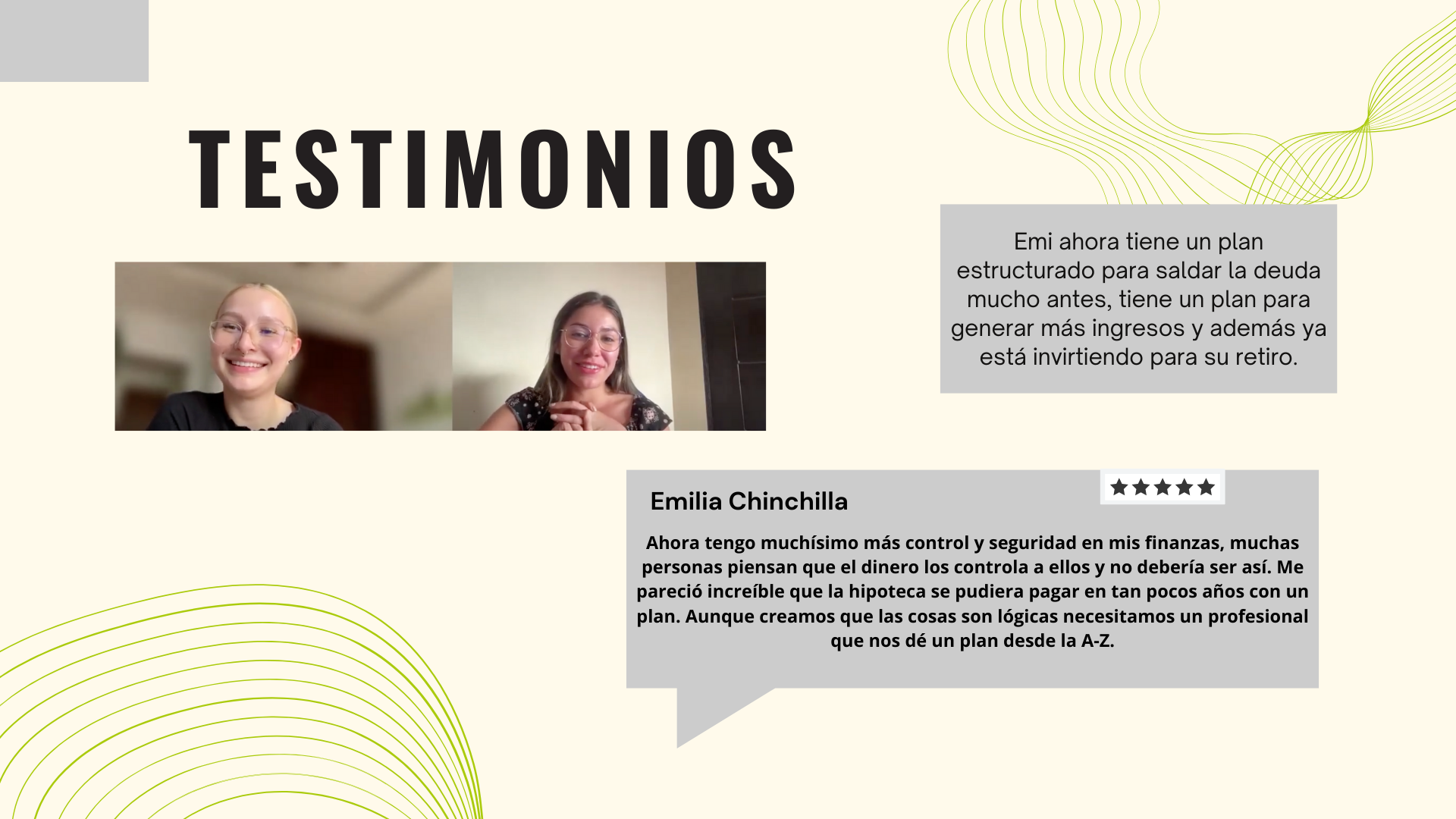 TESTIMONIOS

Emi ahora tiene un plan estructurado para saldar la deuda mucho antes, tiene un plan para generar más ingresos y además ya está invirtiendo para su retiro.

Emilia Chinchilla

★★★★★

Ahora tengo muchísimo más control y seguridad en mis finanzas, muchas personas piensan que el dinero los controla a ellos y no debería ser así. Me pareció increíble que la hipoteca se pudiera pagar en tan pocos años con un plan. Aunque creamos que las cosas son lógicas necesitamos un profesional que nos dé un plan desde la A-Z.